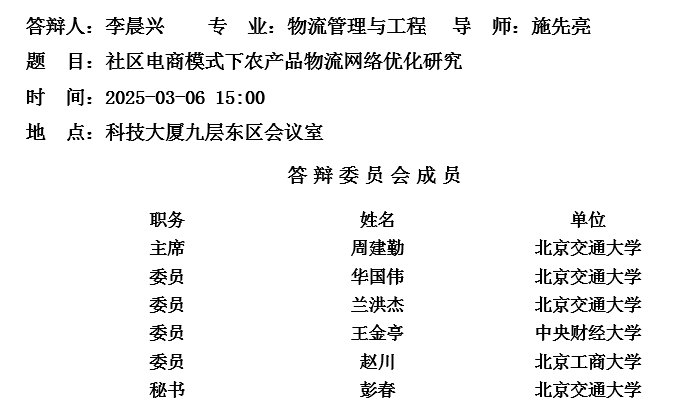 答辩人：李晨兴　　专　业：物流管理与工程　导　师：施先亮

题　目：社区电商模式下农产品物流网络优化研究

时　间：2025-03-06 15:00

地　点：科技大厦九层东区会议室

答辩委员会成员

| 职务 | 姓名 | 单位 |
|---|---|---|
| 主席 | 周建勤 | 北京交通大学 |
| 委员 | 华国伟 | 北京交通大学 |
| 委员 | 兰洪杰 | 北京交通大学 |
| 委员 | 王金亭 | 中央财经大学 |
| 委员 | 赵川 | 北京工商大学 |
| 秘书 | 彭春 | 北京交通大学 |